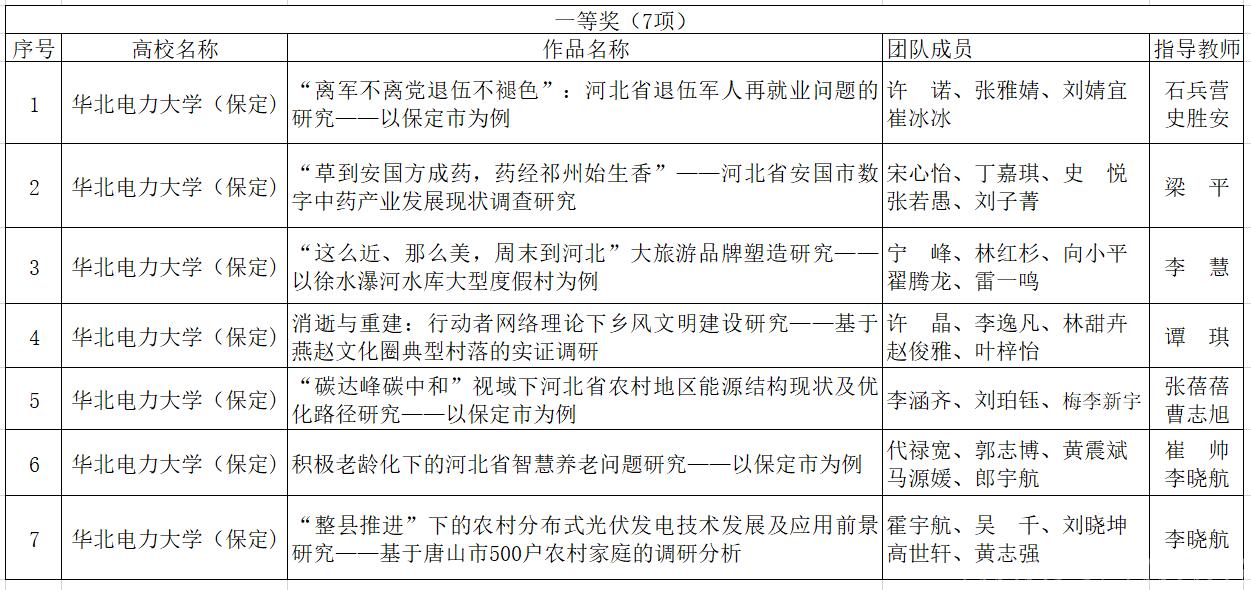 一等奖（7项）

| 序号 | 高校名称 | 作品名称 | 团队成员 | 指导教师 |
|---|---|---|---|---|
| 1 | 华北电力大学（保定） | “离军不离党退伍不褪色”：河北省退伍军人再就业问题的研究——以保定市为例 | 许　诺、张雅婧、刘婧宜 崔冰冰 | 石兵营 史胜安 |
| 2 | 华北电力大学（保定） | “草到安国方成药，药经祁州始生香”——河北省安国市数字中药产业发展现状调查研究 | 宋心怡、丁嘉琪、史　悦 张若愚、刘子菁 | 梁　平 |
| 3 | 华北电力大学（保定） | “这么近、那么美，周末到河北”大旅游品牌塑造研究——以徐水瀑河水库大型度假村为例 | 宁　峰、林红杉、向小平 翟腾龙、雷一鸣 | 李　慧 |
| 4 | 华北电力大学（保定） | 消逝与重建：行动者网络理论下乡风文明建设研究——基于燕赵文化圈典型村落的实证调研 | 许　晶、李逸凡、林甜卉 赵俊雅、叶梓怡 | 谭　琪 |
| 5 | 华北电力大学（保定） | “碳达峰碳中和”视域下河北省农村地区能源结构现状及优化路径研究——以保定市为例 | 李涵齐、刘珀钰、梅李新宇 | 张蓓蓓 曹志旭 |
| 6 | 华北电力大学（保定） | 积极老龄化下的河北省智慧养老问题研究——以保定市为例 | 代禄宽、郭志博、黄震斌 马源媛、郎宇航 | 崔　帅 李晓航 |
| 7 | 华北电力大学（保定） | “整县推进”下的农村分布式光伏发电技术发展及应用前景研究——基于唐山市500户农村家庭的调研分析 | 霍宇航、吴　千、刘晓坤 高世轩、黄志强 | 李晓航 |